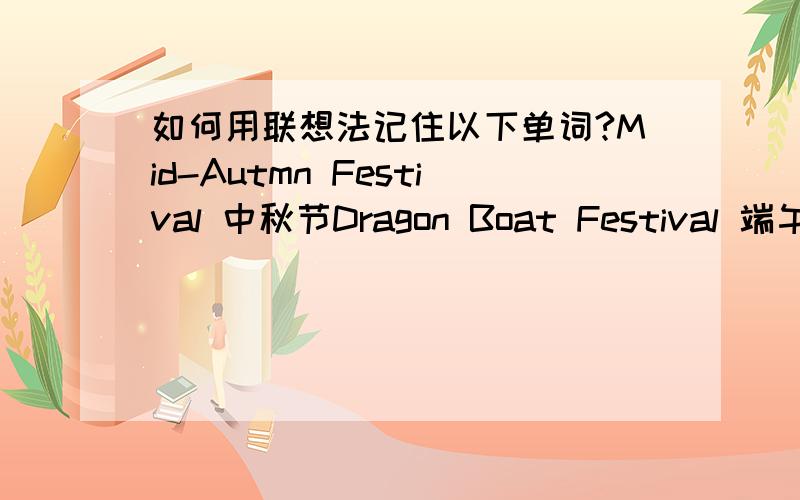 如何用联想法记住以下单词?Mid-Autmn Festival 中秋节Dragon Boat Festival 端午